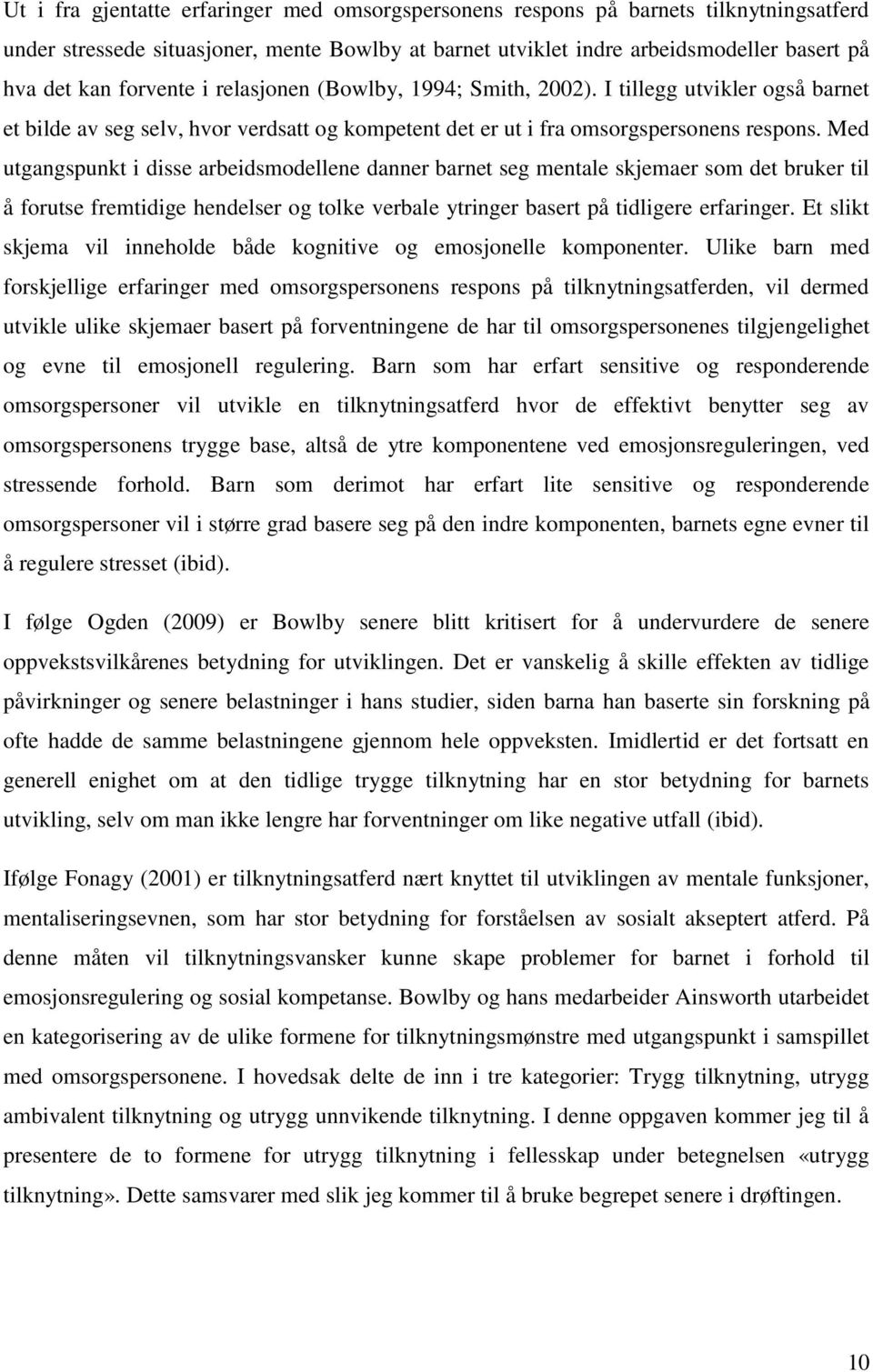 Ut i fra gjentatte erfaringer med omsorgspersonens respons på barnets tilknytningsatferd under stressede situasjoner, mente Bowlby at barnet utviklet indre arbeidsmodeller basert på hva det kan forvente i relasjonen (Bowlby, 1994; Smith, 2002). I tillegg utvikler også barnet et bilde av seg selv, hvor verdsatt og kompetent det er ut i fra omsorgspersonens respons. Med utgangspunkt i disse arbeidsmodellene danner barnet seg mentale skjemaer som det bruker til å forutse fremtidige hendelser og tolke verbale ytringer basert på tidligere erfaringer. Et slikt skjema vil inneholde både kognitive og emosjonelle komponenter. Ulike barn med forskjellige erfaringer med omsorgspersonens respons på tilknytningsatferden, vil dermed utvikle ulike skjemaer basert på forventningene de har til omsorgspersonenes tilgjengelighet og evne til emosjonell regulering. Barn som har erfart sensitive og responderende omsorgspersoner vil utvikle en tilknytningsatferd hvor de effektivt benytter seg av omsorgspersonens trygge base, altså de ytre komponentene ved emosjonsreguleringen, ved stressende forhold. Barn som derimot har erfart lite sensitive og responderende omsorgspersoner vil i større grad basere seg på den indre komponenten, barnets egne evner til å regulere stresset (ibid).

I følge Ogden (2009) er Bowlby senere blitt kritisert for å undervurdere de senere oppvekstsvilkårenes betydning for utviklingen. Det er vanskelig å skille effekten av tidlige påvirkninger og senere belastninger i hans studier, siden barna han baserte sin forskning på ofte hadde de samme belastningene gjennom hele oppveksten. Imidlertid er det fortsatt en generell enighet om at den tidlige trygge tilknytning har en stor betydning for barnets utvikling, selv om man ikke lengre har forventninger om like negative utfall (ibid).

Ifølge Fonagy (2001) er tilknytningsatferd nært knyttet til utviklingen av mentale funksjoner, mentaliseringsevnen, som har stor betydning for forståelsen av sosialt akseptert atferd. På denne måten vil tilknytningsvansker kunne skape problemer for barnet i forhold til emosjonsregulering og sosial kompetanse. Bowlby og hans medarbeider Ainsworth utarbeidet en kategorisering av de ulike formene for tilknytningsmønstre med utgangspunkt i samspillet med omsorgspersonene. I hovedsak delte de inn i tre kategorier: Trygg tilknytning, utrygg ambivalent tilknytning og utrygg unnvikende tilknytning. I denne oppgaven kommer jeg til å presentere de to formene for utrygg tilknytning i fellesskap under betegnelsen «utrygg tilknytning». Dette samsvarer med slik jeg kommer til å bruke begrepet senere i drøftingen.

10